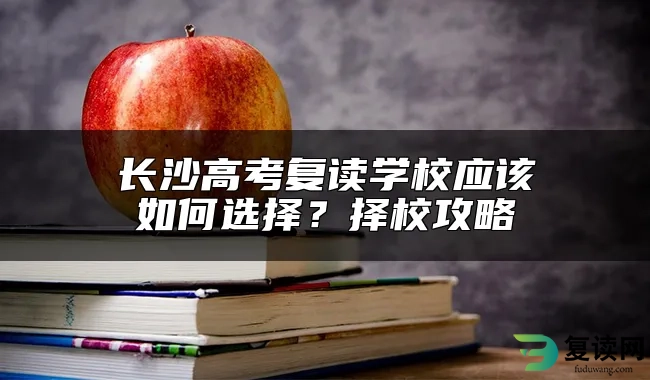 长沙高考复读学校应该如何选择？择校攻略

复读网
fuduwang.com